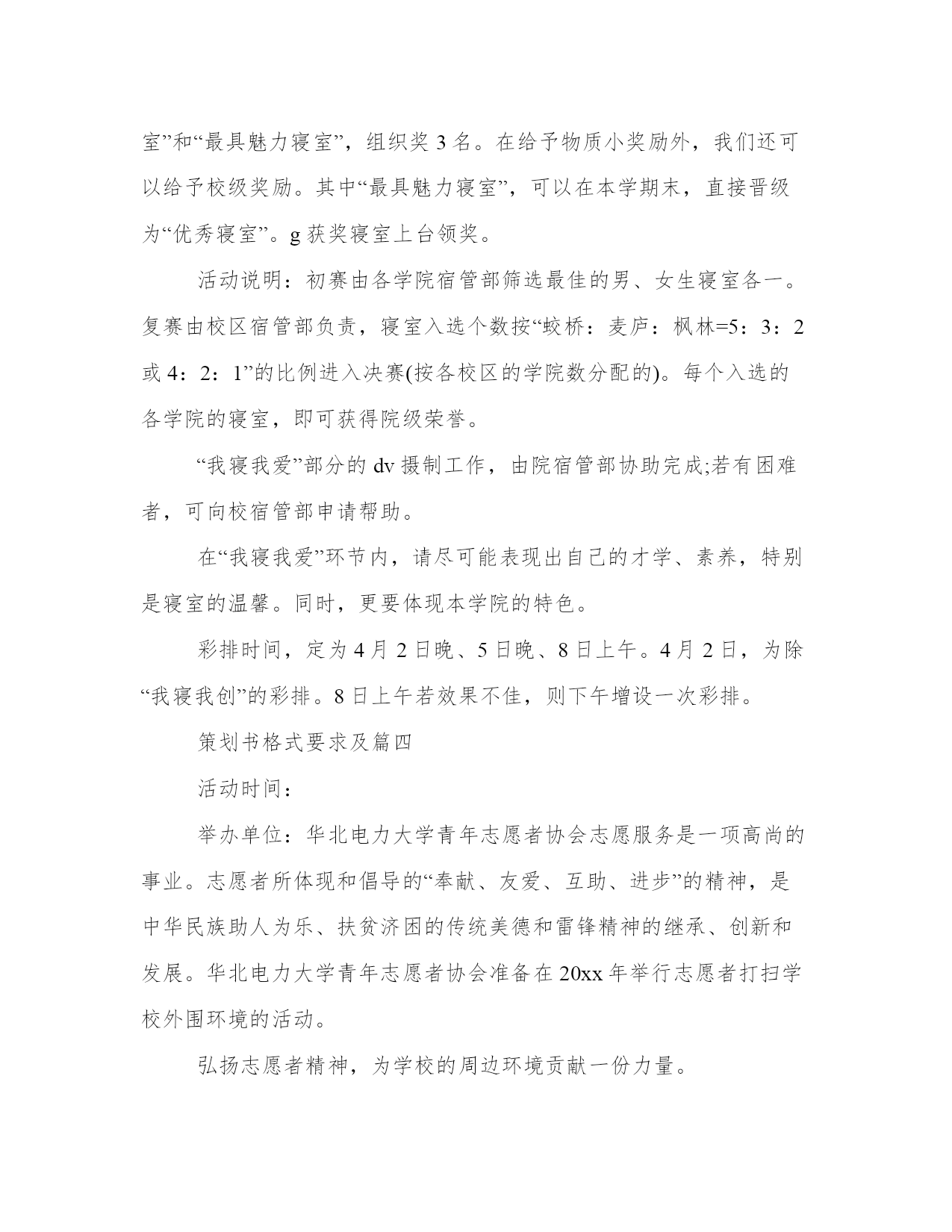 室”和“最具魅力寝室”，组织奖 3 名。在给予物质小奖励外，我们还可以给予校级奖励。其中“最具魅力寝室”，可以在本学期末，直接晋级为“优秀寝室”。g 获奖寝室上台领奖。

活动说明：初赛由各学院宿管部筛选最佳的男、女生寝室各一。复赛由校区宿管部负责，寝室入选个数按“蛟桥：麦庐：枫林=5：3：2 或 4：2：1”的比例进入决赛(按各校区的学院数分配的)。每个入选的各学院的寝室，即可获得院级荣誉。

“我寝我爱”部分的 dv 摄制工作，由院宿管部协助完成;若有困难者，可向校宿管部申请帮助。

在“我寝我爱”环节内，请尽可能表现出自己的才学、素养，特别是寝室的温馨。同时，更要体现本学院的特色。

彩排时间，定为 4 月 2 日晚、5 日晚、8 日上午。4 月 2 日，为除“我寝我创”的彩排。8 日上午若效果不佳，则下午增设一次彩排。

策划书格式要求及篇四

活动时间：

举办单位：华北电力大学青年志愿者协会志愿服务是一项高尚的事业。志愿者所体现和倡导的“奉献、友爱、互助、进步”的精神，是中华民族助人为乐、扶贫济困的传统美德和雷锋精神的继承、创新和发展。华北电力大学青年志愿者协会准备在 20xx 年举行志愿者打扫学校外围环境的活动。

弘扬志愿者精神，为学校的周边环境贡献一份力量。